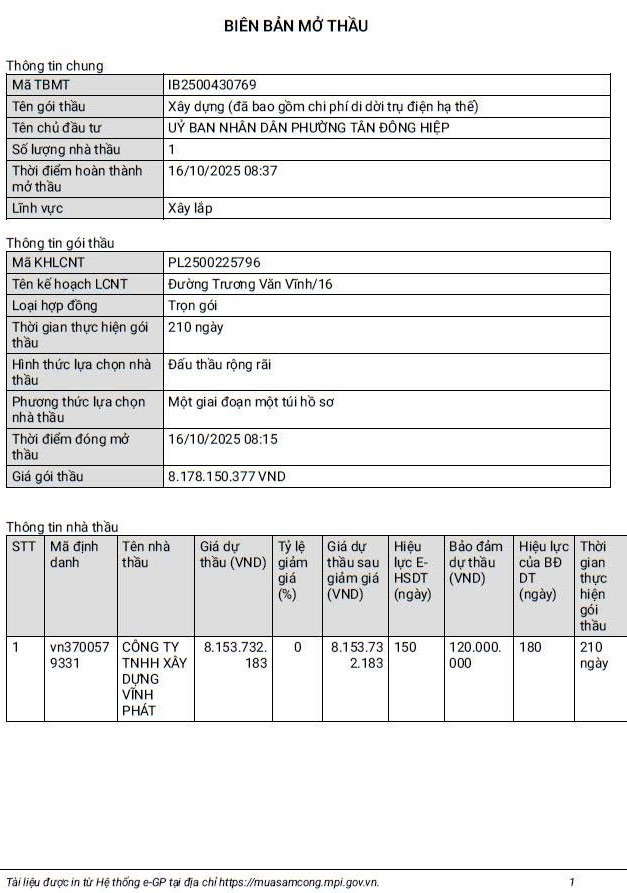 BIÊN BẢN MỞ THẦU

Thông tin chung

| Mã TBMT | IB2500430769 |
|---|---|
| Tên gói thầu | Xây dựng (đã bao gồm chi phí di dời trụ điện hạ thế) |
| Tên chủ đầu tư | UỶ BAN NHÂN DÂN PHƯỜNG TÂN ĐÔNG HIỆP |
| Số lượng nhà thầu | 1 |
| Thời điểm hoàn thành mở thầu | 16/10/2025 08:37 |
| Lĩnh vực | Xây lắp |

Thông tin gói thầu

| Mã KHLCNT | PL2500225796 |
|---|---|
| Tên kế hoạch LCNT | Đường Trương Văn Vĩnh/16 |
| Loại hợp đồng | Trọn gói |
| Thời gian thực hiện gói thầu | 210 ngày |
| Hình thức lựa chọn nhà thầu | Đấu thầu rộng rãi |
| Phương thức lựa chọn nhà thầu | Một giai đoạn một túi hồ sơ |
| Thời điểm đóng mở thầu | 16/10/2025 08:15 |
| Giá gói thầu | 8.178.150.377 VND |

Thông tin nhà thầu

| STT | Mã định danh | Tên nhà thầu | Giá dự thầu (VND) | Tỷ lệ giảm giá (%) | Giá dự thầu sau giảm giá (VND) | Hiệu lực E-HSDT (ngày) | Bảo đảm dự thầu (VND) | Hiệu lực của BĐ DT (ngày) | Thời gian thực hiện gói thầu |
|---|---|---|---|---|---|---|---|---|---|
| 1 | vn3700579331 | CÔNG TY TNHH XÂY DỰNG VĨNH PHÁT | 8.153.732.183 | 0 | 8.153.732.183 | 150 | 120.000.000 | 180 | 210 ngày |

Tài liệu được in từ Hệ thống e-GP tại địa chỉ https://muasamcong.mpi.gov.vn. 1